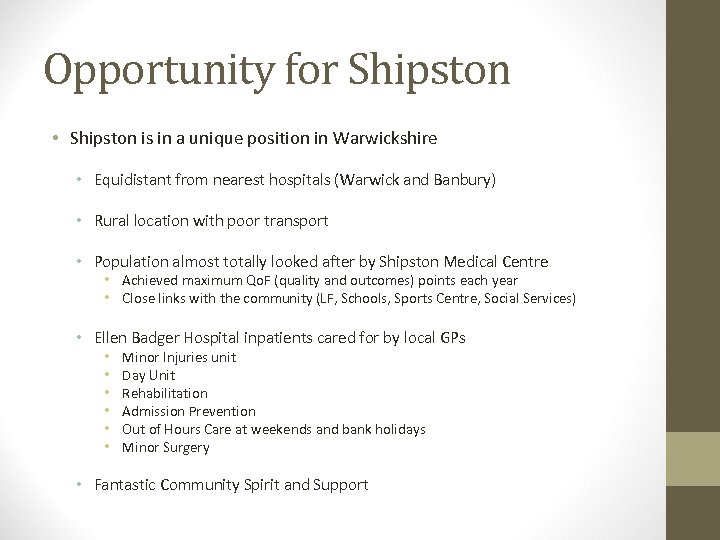 Opportunity for Shipston

• Shipston is in a unique position in Warwickshire

• Equidistant from nearest hospitals (Warwick and Banbury)

• Rural location with poor transport

• Population almost totally looked after by Shipston Medical Centre
  • Achieved maximum QoF (quality and outcomes) points each year
  • Close links with the community (LF, Schools, Sports Centre, Social Services)

• Ellen Badger Hospital inpatients cared for by local GPs
  • Minor Injuries unit
  • Day Unit
  • Rehabilitation
  • Admission Prevention
  • Out of Hours Care at weekends and bank holidays
  • Minor Surgery

• Fantastic Community Spirit and Support